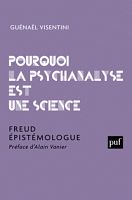 GUÉNAËL VISENTINI

POURQUOI LA PSYCHANALYSE EST UNE SCIENCE

FREUD ÉPISTÉMOLOGUE

Préface d'Alain Vanier

puf